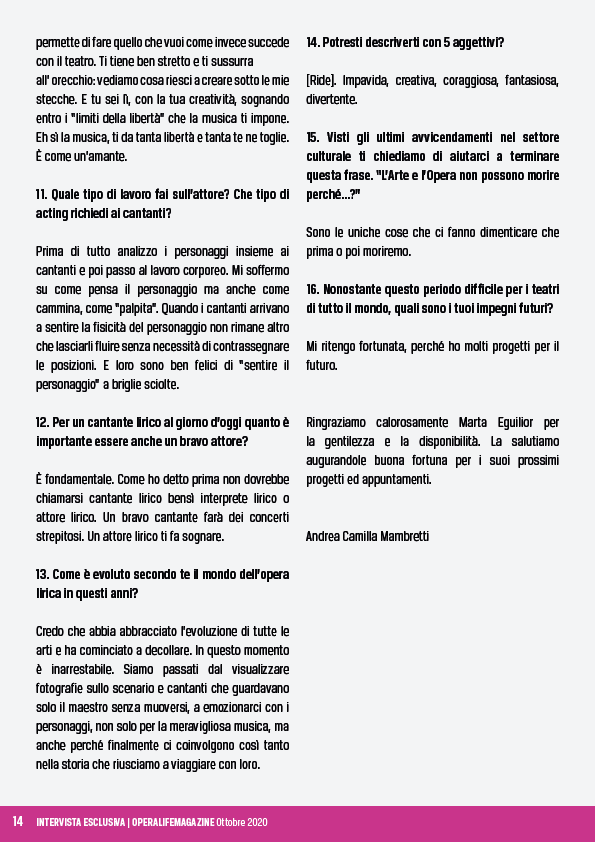 permette di fare quello che vuoi come invece succede con il teatro. Ti tiene ben stretto e ti sussurra all' orecchio: vediamo cosa riesci a creare sotto le mie stecche. E tu sei lì, con la tua creatività, sognando entro i "limiti della libertà" che la musica ti impone. Eh sì la musica, ti da tanta libertà e tanta te ne toglie. È come un'amante.

11. Quale tipo di lavoro fai sull'attore? Che tipo di acting richiedi ai cantanti?

Prima di tutto analizzo i personaggi insieme ai cantanti e poi passo al lavoro corporeo. Mi soffermo su come pensa il personaggio ma anche come cammina, come "palpita". Quando i cantanti arrivano a sentire la fisicità del personaggio non rimane altro che lasciarli fluire senza necessità di contrassegnare le posizioni. E loro sono ben felici di "sentire il personaggio" a briglie sciolte.

12. Per un cantante lirico al giorno d'oggi quanto è importante essere anche un bravo attore?

È fondamentale. Come ho detto prima non dovrebbe chiamarsi cantante lirico bensì interprete lirico o attore lirico. Un bravo cantante farà dei concerti strepitosi. Un attore lirico ti fa sognare.

13. Come è evoluto secondo te il mondo dell'opera lirica in questi anni?

Credo che abbia abbracciato l'evoluzione di tutte le arti e ha cominciato a decollare. In questo momento è inarrestabile. Siamo passati dal visualizzare fotografie sullo scenario e cantanti che guardavano solo il maestro senza muoversi, a emozionarci con i personaggi, non solo per la meravigliosa musica, ma anche perché finalmente ci coinvolgono così tanto nella storia che riusciamo a viaggiare con loro.

14. Potresti descriverti con 5 aggettivi?

[Ride]. Impavida, creativa, coraggiosa, fantasiosa, divertente.

15. Visti gli ultimi avvicendamenti nel settore culturale ti chiediamo di aiutarci a terminare questa frase. "L'Arte e l'Opera non possono morire perché...?"

Sono le uniche cose che ci fanno dimenticare che prima o poi moriremo.

16. Nonostante questo periodo difficile per i teatri di tutto il mondo, quali sono i tuoi impegni futuri?

Mi ritengo fortunata, perché ho molti progetti per il futuro.

Ringraziamo calorosamente Marta Eguilior per la gentilezza e la disponibilità. La salutiamo augurandole buona fortuna per i suoi prossimi progetti ed appuntamenti.

Andrea Camilla Mambretti

14 INTERVISTA ESCLUSIVA | OPERALIFEMAGAZINE Ottobre 2020